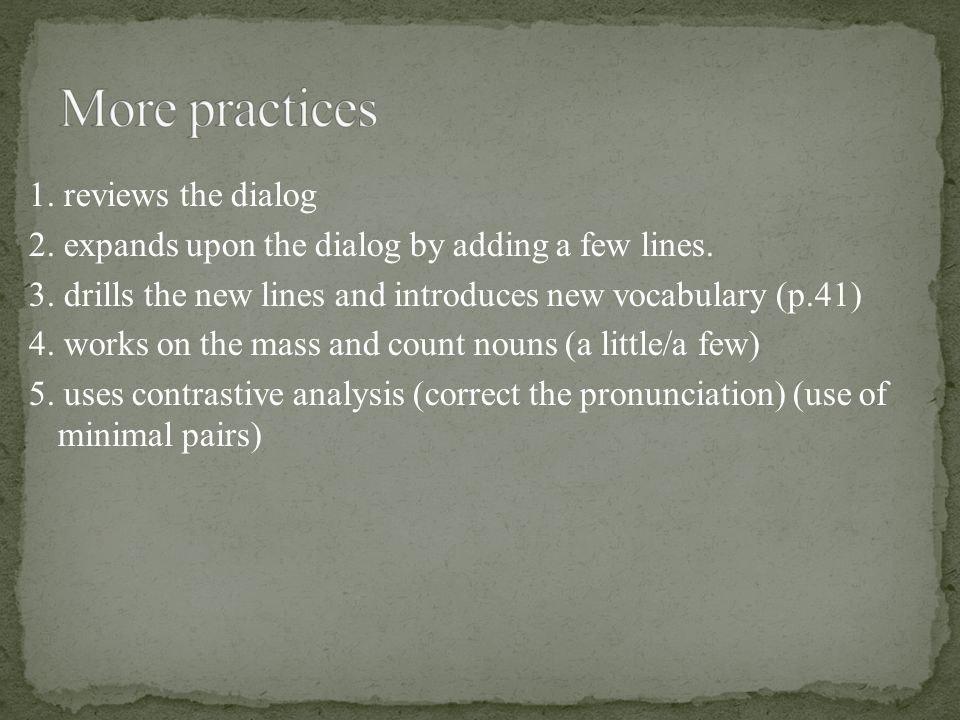 More practices

1. reviews the dialog

2. expands upon the dialog by adding a few lines.

3. drills the new lines and introduces new vocabulary (p.41)

4. works on the mass and count nouns (a little/a few)

5. uses contrastive analysis (correct the pronunciation) (use of minimal pairs)